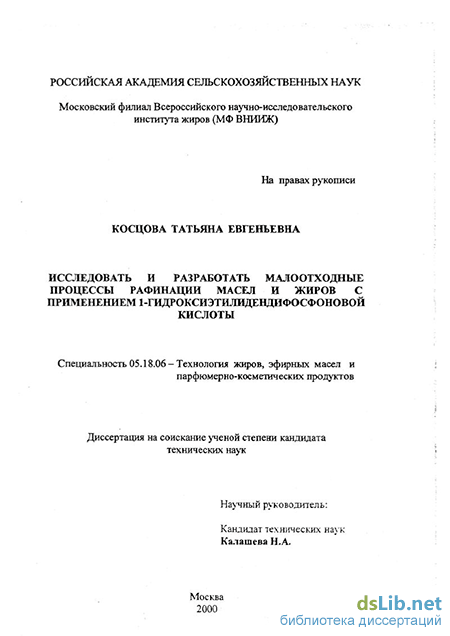 РОССИЙСКАЯ АКАДЕМИЯ СЕЛЬСКОХОЗЯЙСТВЕННЫХ НАУК

Московский филиал Всероссийского научно-исследовательского института жиров (МФ ВНИИЖ)

На правах рукописи

КОСЦОВА ТАТЬЯНА ЕВГЕНЬЕВНА

ИССЛЕДОВАТЬ И РАЗРАБОТАТЬ МАЛООТХОДНЫЕ ПРОЦЕССЫ РАФИНАЦИИ МАСЕЛ И ЖИРОВ С ПРИМЕНЕНИЕМ 1-ГИДРОКСИЭТИЛИДЕНДИФОСФОНОВОЙ КИСЛОТЫ

Специальность 05.18.06 – Технология жиров, эфирных масел и парфюмерно-косметических продуктов

Диссертация на соискание ученой степени кандидата технических наук

Научный руководитель:

Кандидат технических наук
Калашева Н.А.

Москва
2000

dsLib.net
библиотека диссертаций